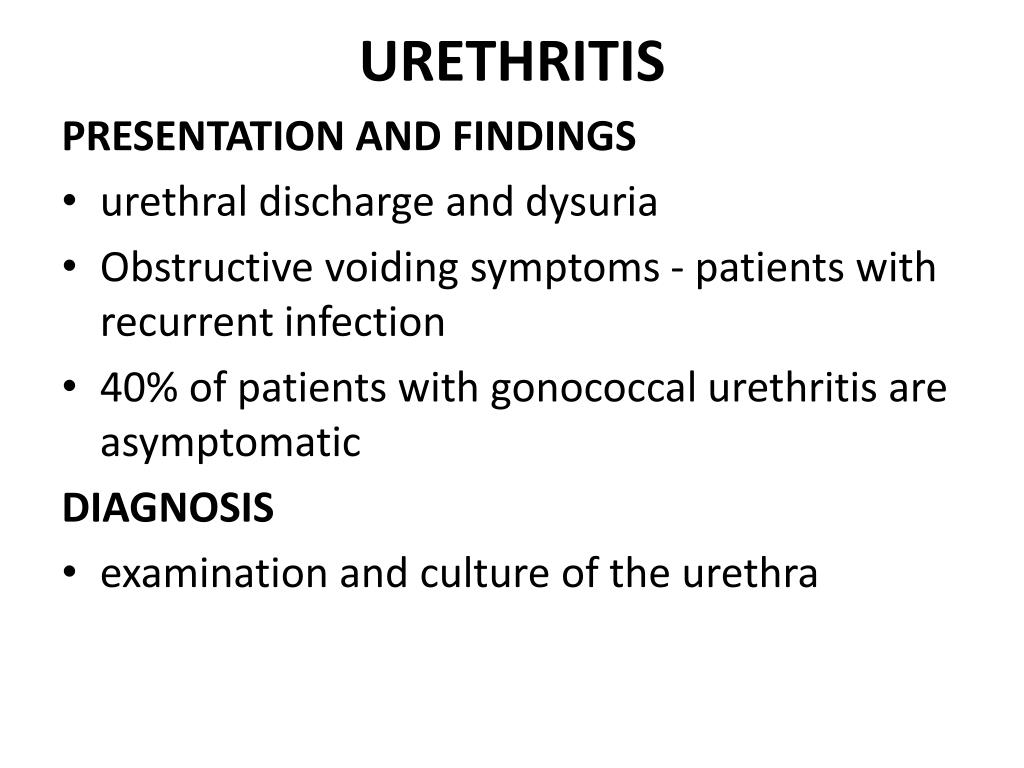 URETHRITIS

PRESENTATION AND FINDINGS

• urethral discharge and dysuria
• Obstructive voiding symptoms - patients with recurrent infection
• 40% of patients with gonococcal urethritis are asymptomatic

DIAGNOSIS

• examination and culture of the urethra